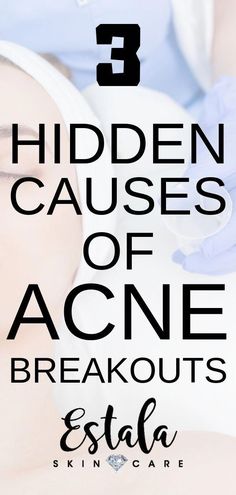 3

HIDDEN CAUSES OF ACNE BREAKOUTS

Estala
SKIN CARE